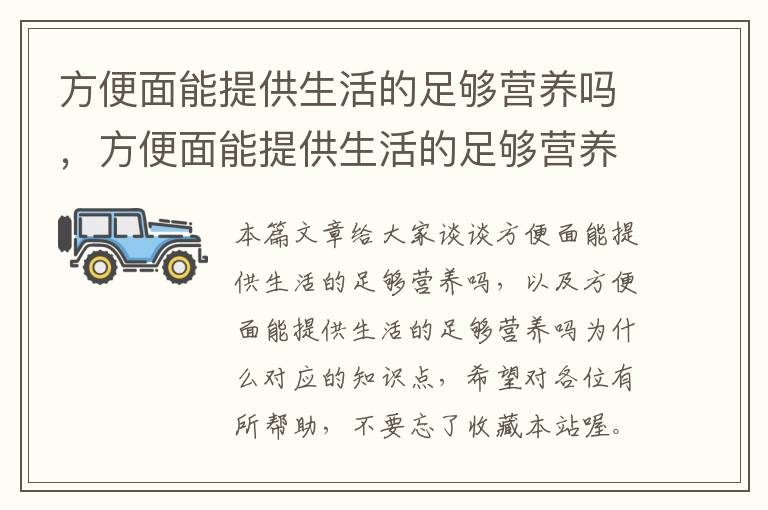 方便面能提供生活的足够营养吗，方便面能提供生活的足够营养

本篇文章给大家谈谈方便面能提供生活的足够营养吗，以及方便面能提供生活的足够营养吗为什么对应的知识点，希望对各位有所帮助，不要忘了收藏本站喔。